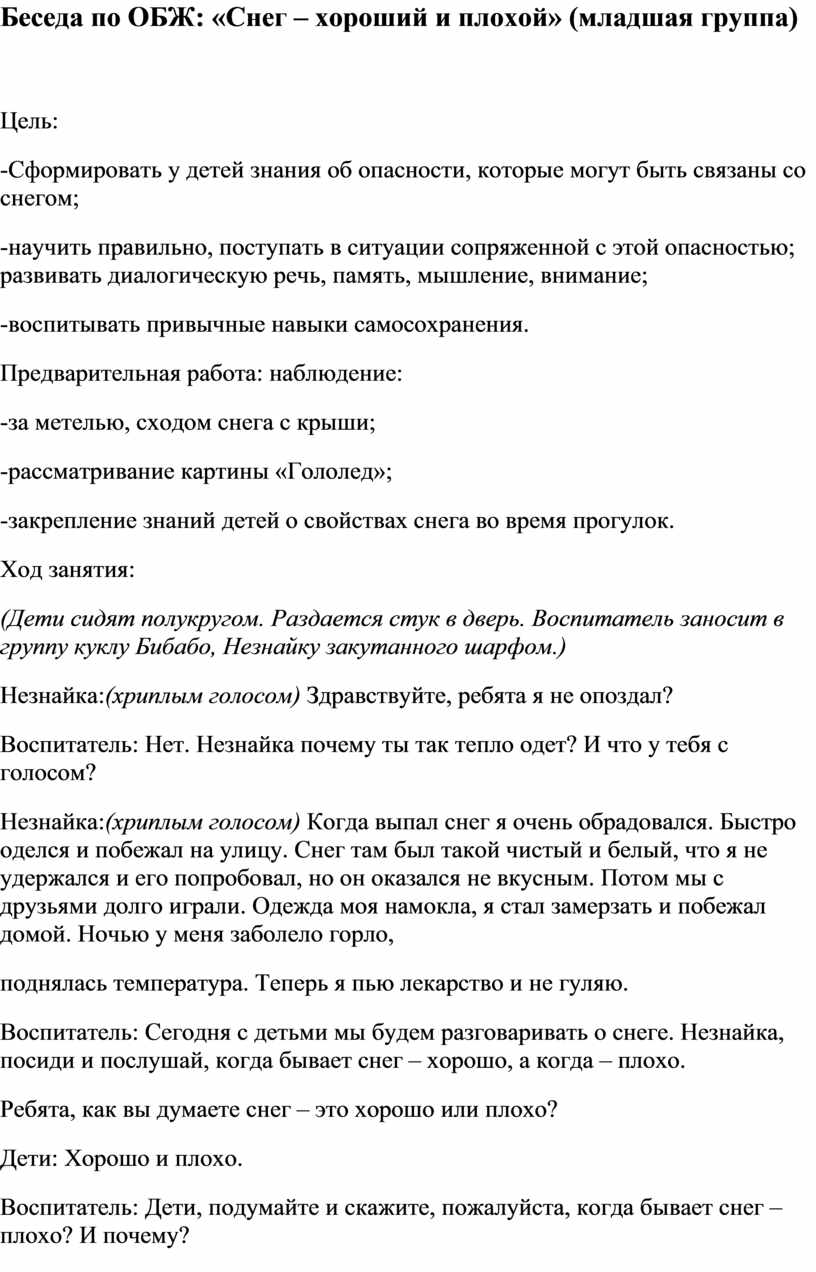 Беседа по ОБЖ: «Снег – хороший и плохой» (младшая группа)

Цель:

-Сформировать у детей знания об опасности, которые могут быть связаны со снегом;

-научить правильно, поступать в ситуации сопряженной с этой опасностью; развивать диалогическую речь, память, мышление, внимание;

-воспитывать привычные навыки самосохранения.

Предварительная работа: наблюдение:

-за метелью, сходом снега с крыши;

-рассматривание картины «Гололед»;

-закрепление знаний детей о свойствах снега во время прогулок.

Ход занятия:

(Дети сидят полукругом. Раздается стук в дверь. Воспитатель заносит в группу куклу Бибабо, Незнайку закутанного шарфом.)

Незнайка:(хриплым голосом) Здравствуйте, ребята я не опоздал?

Воспитатель: Нет. Незнайка почему ты так тепло одет? И что у тебя с голосом?

Незнайка:(хриплым голосом) Когда выпал снег я очень обрадовался. Быстро оделся и побежал на улицу. Снег там был такой чистый и белый, что я не удержался и его попробовал, но он оказался не вкусным. Потом мы с друзьями долго играли. Одежда моя намокла, я стал замерзать и побежал домой. Ночью у меня заболело горло,

поднялась температура. Теперь я пью лекарство и не гуляю.

Воспитатель: Сегодня с детьми мы будем разговаривать о снеге. Незнайка, посиди и послушай, когда бывает снег – хорошо, а когда – плохо.

Ребята, как вы думаете снег – это хорошо или плохо?

Дети: Хорошо и плохо.

Воспитатель: Дети, подумайте и скажите, пожалуйста, когда бывает снег – плохо? И почему?